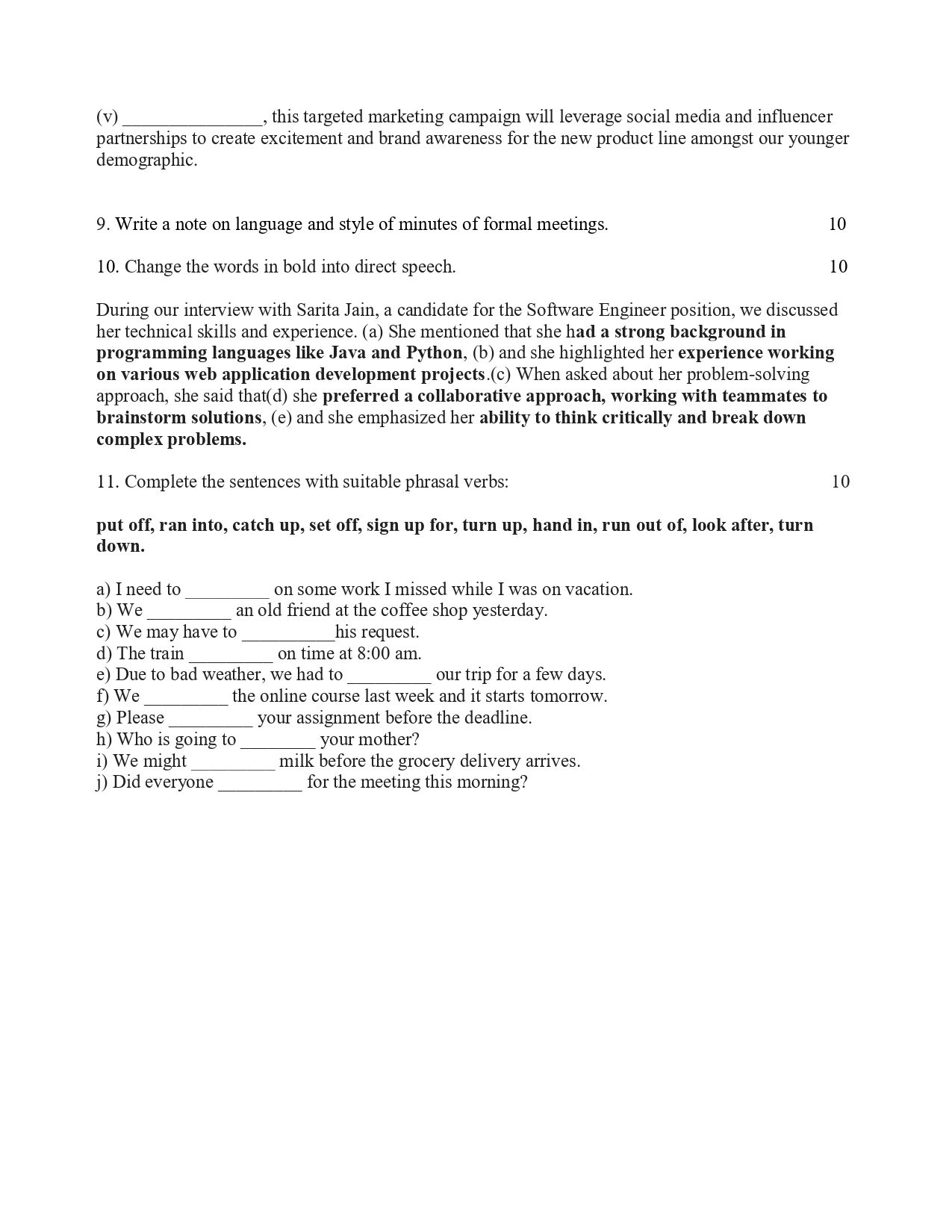 (v) _______________, this targeted marketing campaign will leverage social media and influencer partnerships to create excitement and brand awareness for the new product line amongst our younger demographic.

9. Write a note on language and style of minutes of formal meetings. 10

10. Change the words in bold into direct speech. 10

During our interview with Sarita Jain, a candidate for the Software Engineer position, we discussed her technical skills and experience. (a) She mentioned that she had a strong background in programming languages like Java and Python, (b) and she highlighted her experience working on various web application development projects.(c) When asked about her problem-solving approach, she said that(d) she preferred a collaborative approach, working with teammates to brainstorm solutions, (e) and she emphasized her ability to think critically and break down complex problems.

11. Complete the sentences with suitable phrasal verbs: 10

put off, ran into, catch up, set off, sign up for, turn up, hand in, run out of, look after, turn down.

a) I need to _________ on some work I missed while I was on vacation.
b) We _________ an old friend at the coffee shop yesterday.
c) We may have to __________his request.
d) The train _________ on time at 8:00 am.
e) Due to bad weather, we had to _________ our trip for a few days.
f) We _________ the online course last week and it starts tomorrow.
g) Please _________ your assignment before the deadline.
h) Who is going to ________ your mother?
i) We might _________ milk before the grocery delivery arrives.
j) Did everyone _________ for the meeting this morning?